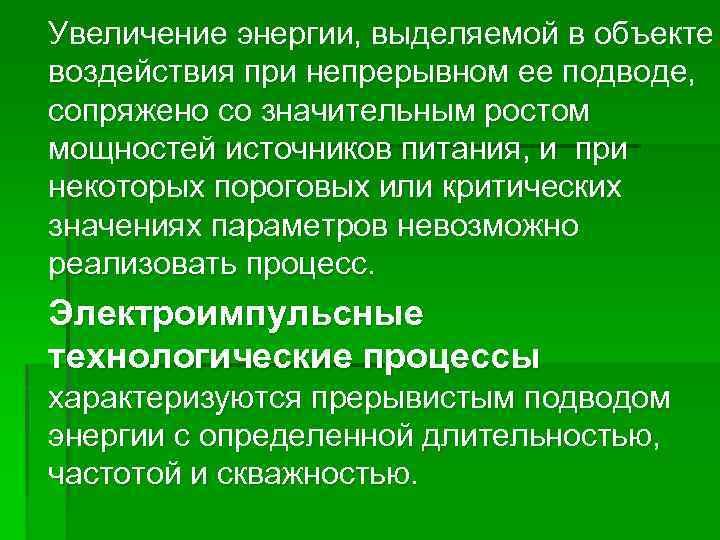 Увеличение энергии, выделяемой в объекте воздействия при непрерывном ее подводе, сопряжено со значительным ростом мощностей источников питания, и при некоторых пороговых или критических значениях параметров невозможно реализовать процесс.

Электроимпульсные технологические процессы характеризуются прерывистым подводом энергии с определенной длительностью, частотой и скважностью.